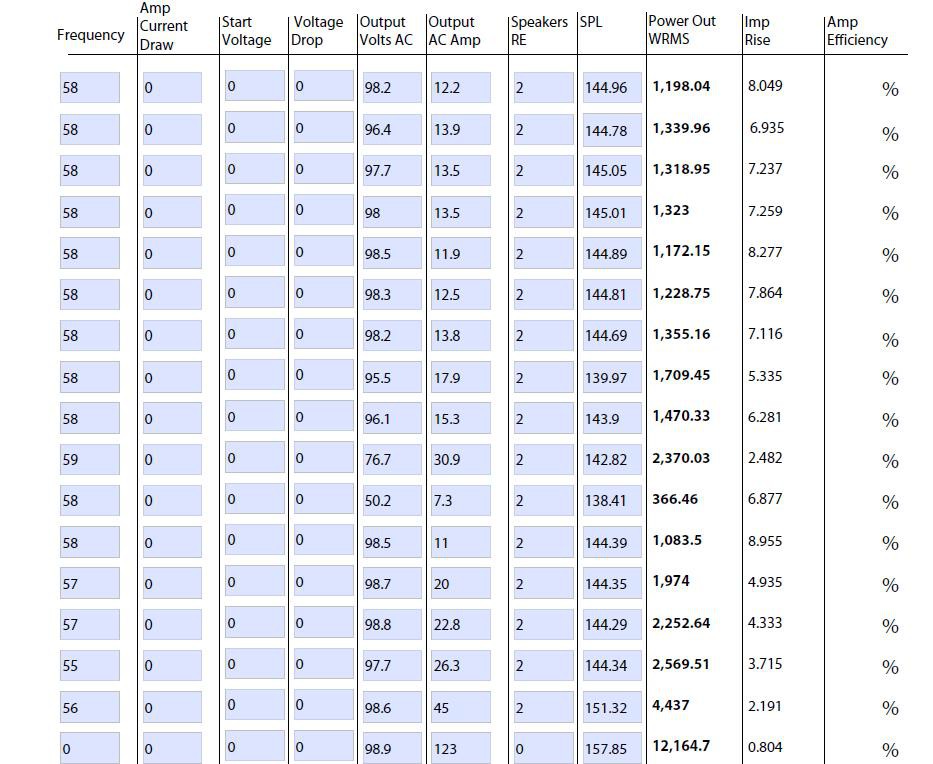 | Frequency | Amp Current Draw | Start Voltage | Voltage Drop | Output Volts AC | Output AC Amp | Speakers RE | SPL | Power Out WRMS | Imp Rise | Amp Efficiency |
|---|---|---|---|---|---|---|---|---|---|---|
| 58 | 0 | 0 | 0 | 98.2 | 12.2 | 2 | 144.96 | 1,198.04 | 8.049 | % |
| 58 | 0 | 0 | 0 | 96.4 | 13.9 | 2 | 144.78 | 1,339.96 | 6.935 | % |
| 58 | 0 | 0 | 0 | 97.7 | 13.5 | 2 | 145.05 | 1,318.95 | 7.237 | % |
| 58 | 0 | 0 | 0 | 98 | 13.5 | 2 | 145.01 | 1,323 | 7.259 | % |
| 58 | 0 | 0 | 0 | 98.5 | 11.9 | 2 | 144.89 | 1,172.15 | 8.277 | % |
| 58 | 0 | 0 | 0 | 98.3 | 12.5 | 2 | 144.81 | 1,228.75 | 7.864 | % |
| 58 | 0 | 0 | 0 | 98.2 | 13.8 | 2 | 144.69 | 1,355.16 | 7.116 | % |
| 58 | 0 | 0 | 0 | 95.5 | 17.9 | 2 | 139.97 | 1,709.45 | 5.335 | % |
| 58 | 0 | 0 | 0 | 96.1 | 15.3 | 2 | 143.9 | 1,470.33 | 6.281 | % |
| 59 | 0 | 0 | 0 | 76.7 | 30.9 | 2 | 142.82 | 2,370.03 | 2.482 | % |
| 58 | 0 | 0 | 0 | 50.2 | 7.3 | 2 | 138.41 | 366.46 | 6.877 | % |
| 58 | 0 | 0 | 0 | 98.5 | 11 | 2 | 144.39 | 1,083.5 | 8.955 | % |
| 57 | 0 | 0 | 0 | 98.7 | 20 | 2 | 144.35 | 1,974 | 4.935 | % |
| 57 | 0 | 0 | 0 | 98.8 | 22.8 | 2 | 144.29 | 2,252.64 | 4.333 | % |
| 55 | 0 | 0 | 0 | 97.7 | 26.3 | 2 | 144.34 | 2,569.51 | 3.715 | % |
| 56 | 0 | 0 | 0 | 98.6 | 45 | 2 | 151.32 | 4,437 | 2.191 | % |
| 0 | 0 | 0 | 0 | 98.9 | 123 | 0 | 157.85 | 12,164.7 | 0.804 | % |